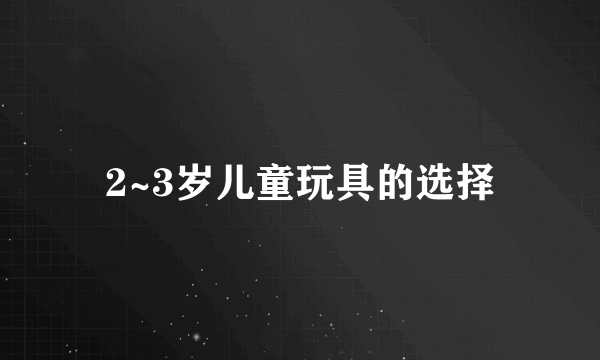 2~3岁儿童玩具的选择